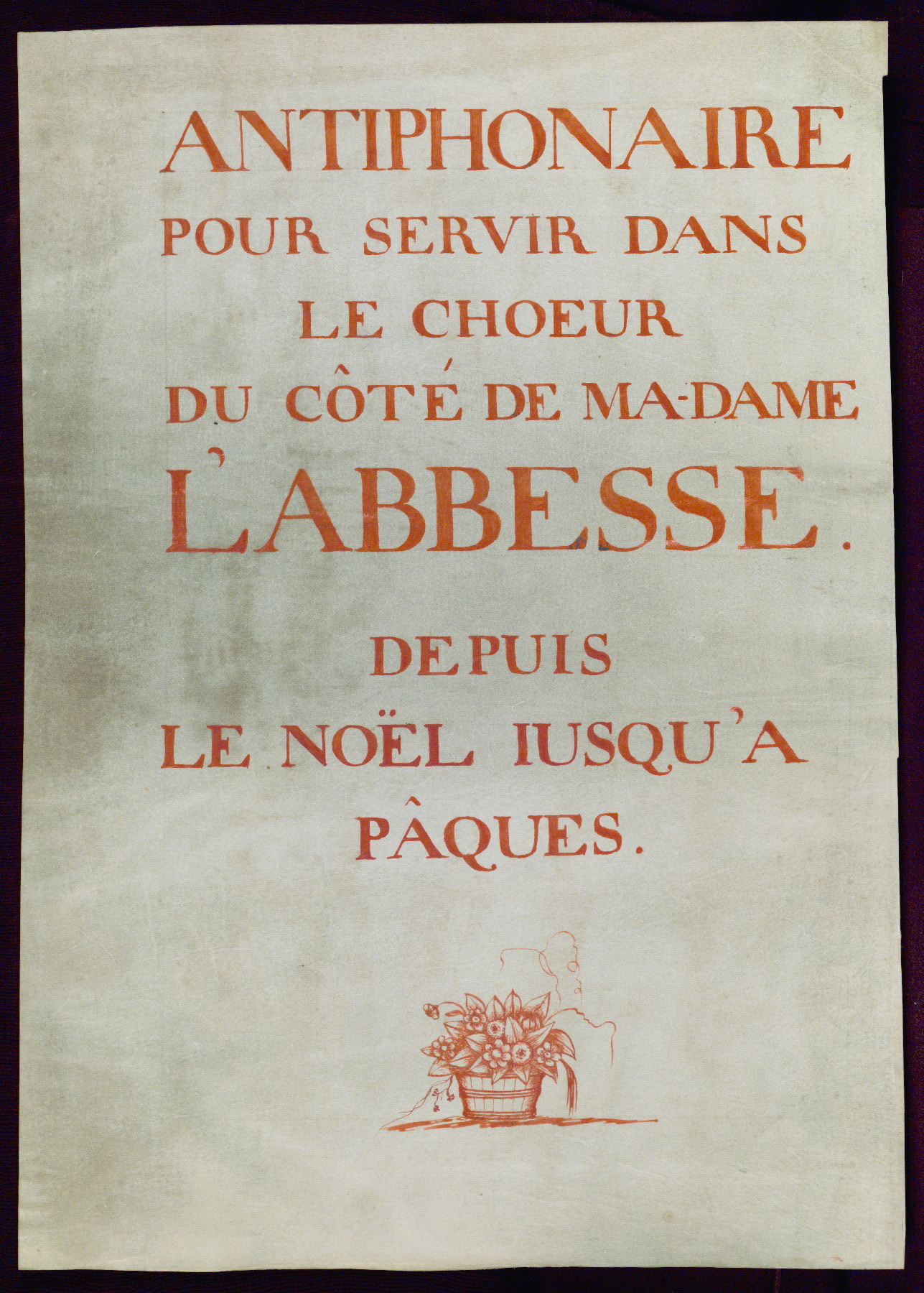 ANTIPHONAIRE
POUR SERVIR DANS
LE CHOEUR
DU CÔTÉ DE MA-DAME
L'ABBESSE.

DEPUIS
LE NOËL IUSQU'A
PÂQUES.